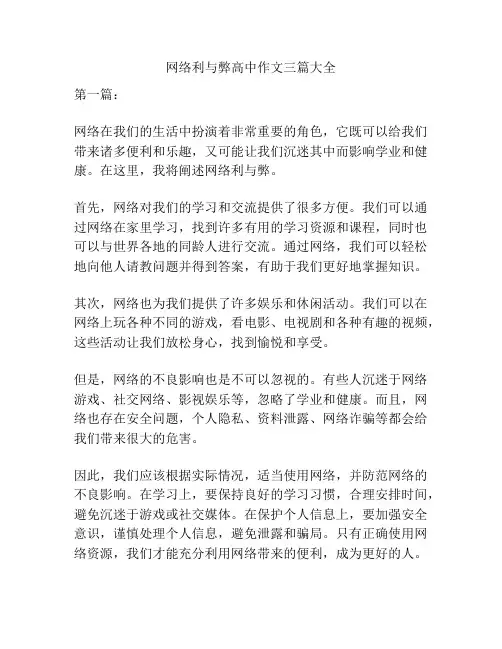 网络利与弊高中作文三篇大全

第一篇：

网络在我们的生活中扮演着非常重要的角色，它既可以给我们带来诸多便利和乐趣，又可能让我们沉迷其中而影响学业和健康。在这里，我将阐述网络利与弊。

首先，网络对我们的学习和交流提供了很多方便。我们可以通过网络在家里学习，找到许多有用的学习资源和课程，同时也可以与世界各地的同龄人进行交流。通过网络，我们可以轻松地向他人请教问题并得到答案，有助于我们更好地掌握知识。

其次，网络也为我们提供了许多娱乐和休闲活动。我们可以在网络上玩各种不同的游戏，看电影、电视剧和各种有趣的视频，这些活动让我们放松身心，找到愉悦和享受。

但是，网络的不良影响也是不可以忽视的。有些人沉迷于网络游戏、社交网络、影视娱乐等，忽略了学业和健康。而且，网络也存在安全问题，个人隐私、资料泄露、网络诈骗等都会给我们带来很大的危害。

因此，我们应该根据实际情况，适当使用网络，并防范网络的不良影响。在学习上，要保持良好的学习习惯，合理安排时间，避免沉迷于游戏或社交媒体。在保护个人信息上，要加强安全意识，谨慎处理个人信息，避免泄露和骗局。只有正确使用网络资源，我们才能充分利用网络带来的便利，成为更好的人。